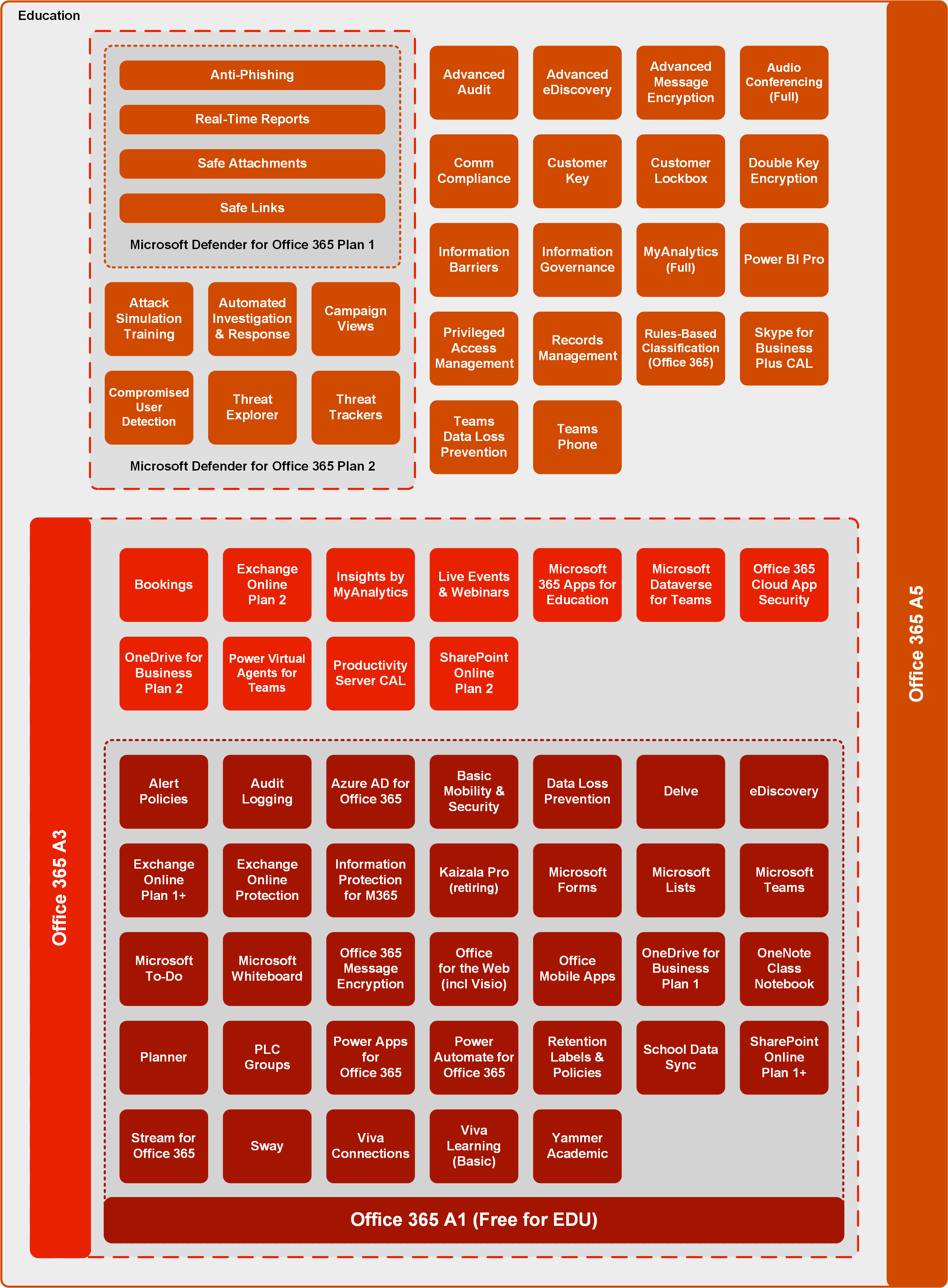 Education

Anti-Phishing

Real-Time Reports

Safe Attachments

Safe Links

Microsoft Defender for Office 365 Plan 1

Attack Simulation Training

Automated Investigation & Response

Campaign Views

Compromised User Detection

Threat Explorer

Threat Trackers

Microsoft Defender for Office 365 Plan 2

Advanced Audit

Advanced eDiscovery

Advanced Message Encryption

Audio Conferencing (Full)

Comm Compliance

Customer Key

Customer Lockbox

Double Key Encryption

Information Barriers

Information Governance

MyAnalytics (Full)

Power BI Pro

Privileged Access Management

Records Management

Rules-Based Classification (Office 365)

Skype for Business Plus CAL

Teams Data Loss Prevention

Teams Phone

Office 365 A5

Office 365 A3

Bookings

Exchange Online Plan 2

Insights by MyAnalytics

Live Events & Webinars

Microsoft 365 Apps for Education

Microsoft Dataverse for Teams

Office 365 Cloud App Security

OneDrive for Business Plan 2

Power Virtual Agents for Teams

Productivity Server CAL

SharePoint Online Plan 2

Alert Policies

Audit Logging

Azure AD for Office 365

Basic Mobility & Security

Data Loss Prevention

Delve

eDiscovery

Exchange Online Plan 1+

Exchange Online Protection

Information Protection for M365

Kaizala Pro (retiring)

Microsoft Forms

Microsoft Lists

Microsoft Teams

Microsoft To-Do

Microsoft Whiteboard

Office 365 Message Encryption

Office for the Web (incl Visio)

Office Mobile Apps

OneDrive for Business Plan 1

OneNote Class Notebook

Planner

PLC Groups

Power Apps for Office 365

Power Automate for Office 365

Retention Labels & Policies

School Data Sync

SharePoint Online Plan 1+

Stream for Office 365

Sway

Viva Connections

Viva Learning (Basic)

Yammer Academic

Office 365 A1 (Free for EDU)